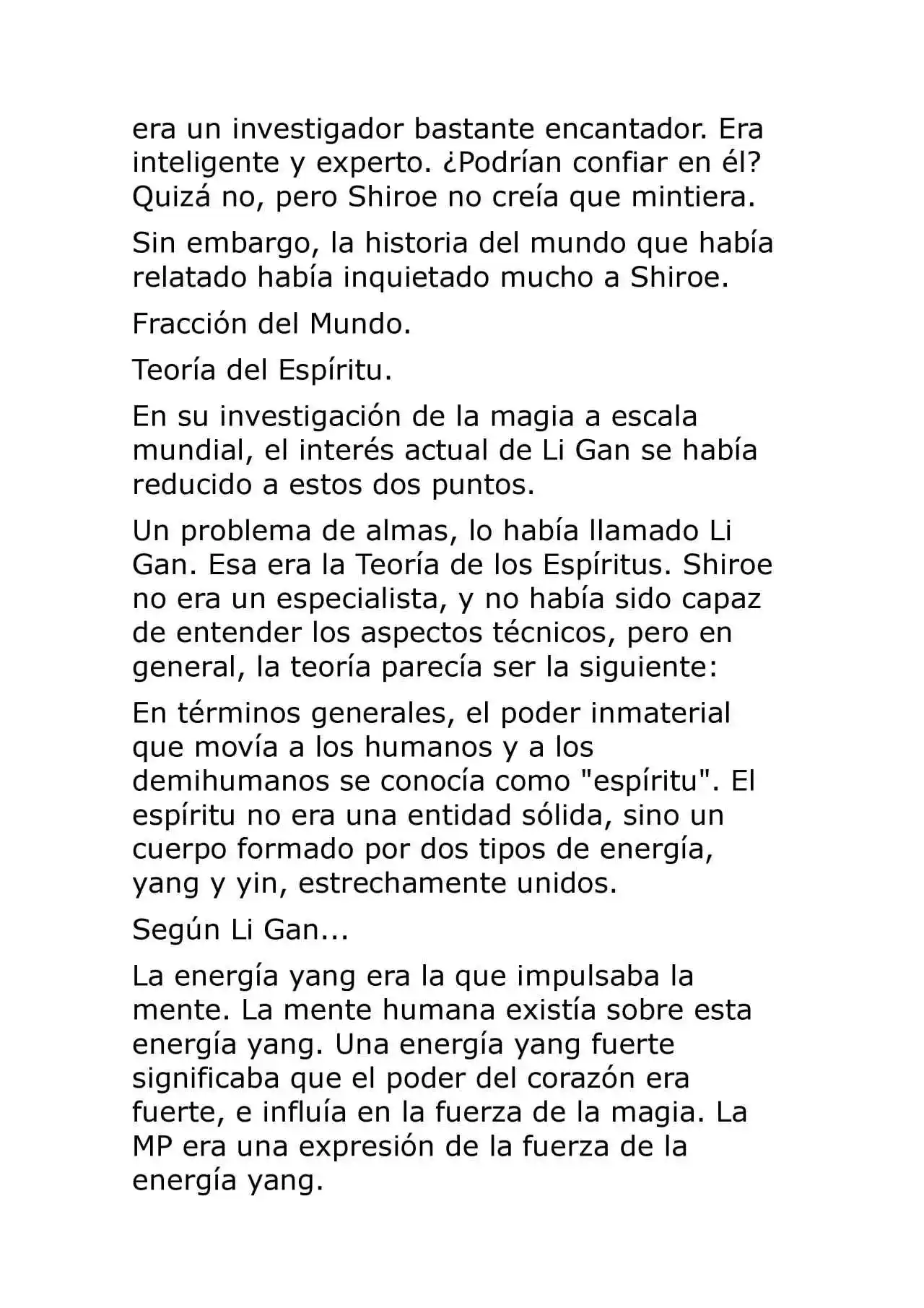 era un investigador bastante encantador. Era inteligente y experto. ¿Podrían confiar en él? Quizá no, pero Shiroe no creía que mintiera.

Sin embargo, la historia del mundo que había relatado había inquietado mucho a Shiroe.

Fracción del Mundo.

Teoría del Espíritu.

En su investigación de la magia a escala mundial, el interés actual de Li Gan se había reducido a estos dos puntos.

Un problema de almas, lo había llamado Li Gan. Esa era la Teoría de los Espíritus. Shiroe no era un especialista, y no había sido capaz de entender los aspectos técnicos, pero en general, la teoría parecía ser la siguiente:

En términos generales, el poder inmaterial que movía a los humanos y a los demihumanos se conocía como "espíritu". El espíritu no era una entidad sólida, sino un cuerpo formado por dos tipos de energía, yang y yin, estrechamente unidos.

Según Li Gan...

La energía yang era la que impulsaba la mente. La mente humana existía sobre esta energía yang. Una energía yang fuerte significaba que el poder del corazón era fuerte, e influía en la fuerza de la magia. La MP era una expresión de la fuerza de la energía yang.